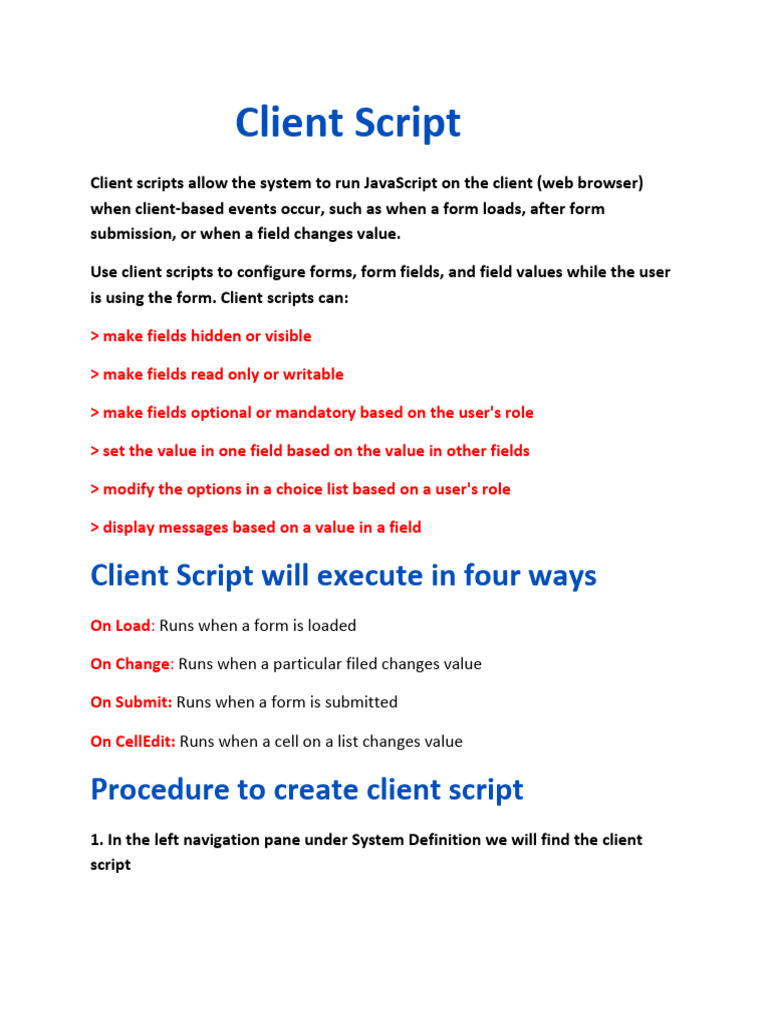 Client Script

Client scripts allow the system to run JavaScript on the client (web browser) when client-based events occur, such as when a form loads, after form submission, or when a field changes value.

Use client scripts to configure forms, form fields, and field values while the user is using the form. Client scripts can:

> make fields hidden or visible

> make fields read only or writable

> make fields optional or mandatory based on the user's role

> set the value in one field based on the value in other fields

> modify the options in a choice list based on a user's role

> display messages based on a value in a field

Client Script will execute in four ways

On Load: Runs when a form is loaded

On Change: Runs when a particular filed changes value

On Submit: Runs when a form is submitted

On CellEdit: Runs when a cell on a list changes value

Procedure to create client script

1. In the left navigation pane under System Definition we will find the client script